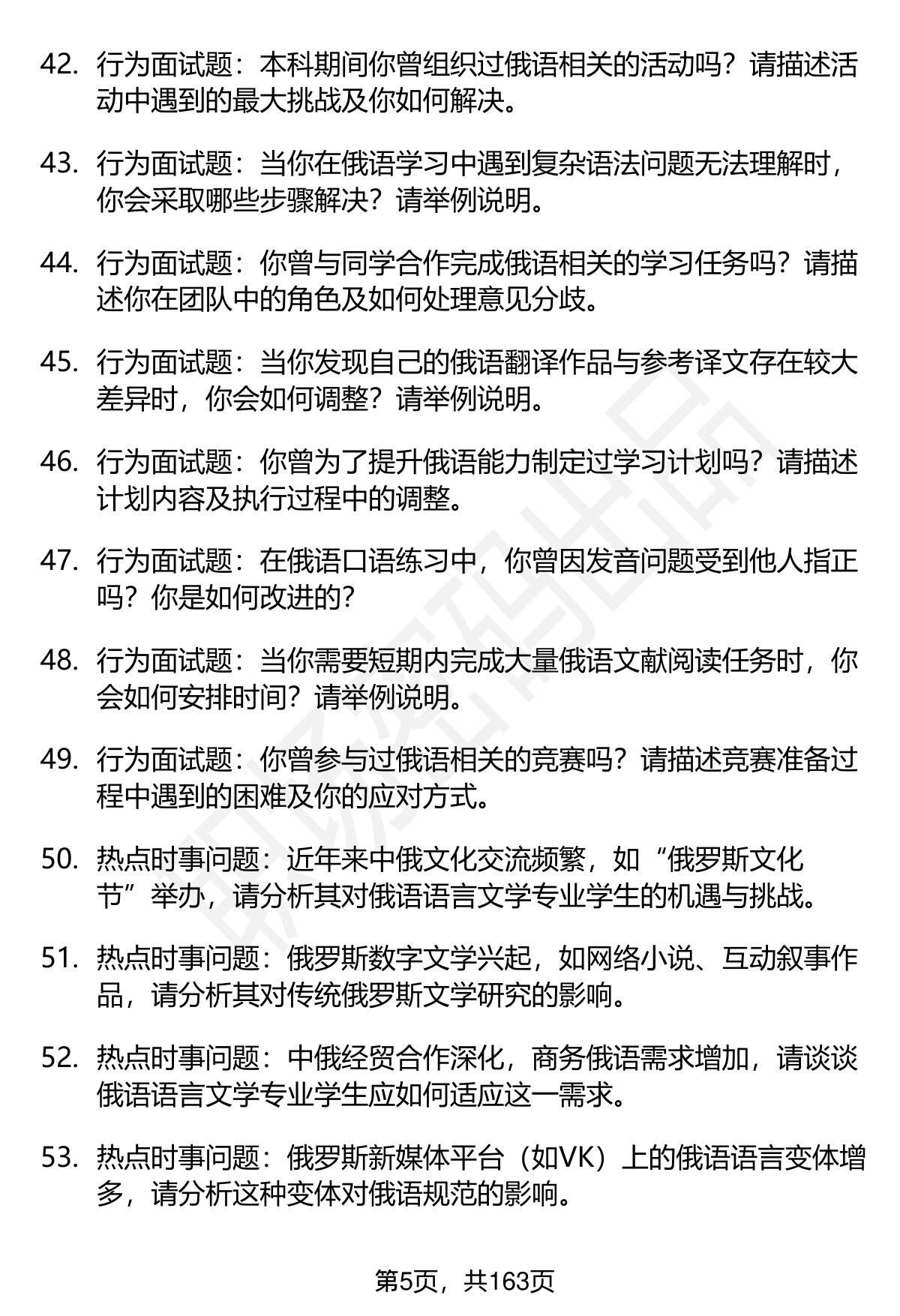 42. 行为面试题：本科期间你曾组织过俄语相关的活动吗？请描述活动中遇到的最大挑战及你如何解决。

43. 行为面试题：当你在俄语学习中遇到复杂语法问题无法理解时，你会采取哪些步骤解决？请举例说明。

44. 行为面试题：你曾与同学合作完成俄语相关的学习任务吗？请描述你在团队中的角色及如何处理意见分歧。

45. 行为面试题：当你发现自己的俄语翻译作品与参考译文存在较大差异时，你会如何调整？请举例说明。

46. 行为面试题：你曾为了提升俄语能力制定过学习计划吗？请描述计划内容及执行过程中的调整。

47. 行为面试题：在俄语口语练习中，你曾因发音问题受到他人指正吗？你是如何改进的？

48. 行为面试题：当你需要短期内完成大量俄语文献阅读任务时，你会如何安排时间？请举例说明。

49. 行为面试题：你曾参与过俄语相关的竞赛吗？请描述竞赛准备过程中遇到的困难及你的应对方式。

50. 热点时事问题：近年来中俄文化交流频繁，如“俄罗斯文化节”举办，请分析其对俄语语言文学专业学生的机遇与挑战。

51. 热点时事问题：俄罗斯数字文学兴起，如网络小说、互动叙事作品，请分析其对传统俄罗斯文学研究的影响。

52. 热点时事问题：中俄经贸合作深化，商务俄语需求增加，请谈谈俄语语言文学专业学生应如何适应这一需求。

53. 热点时事问题：俄罗斯新媒体平台（如VK）上的俄语语言变体增多，请分析这种变体对俄语规范的影响。

第5页，共163页